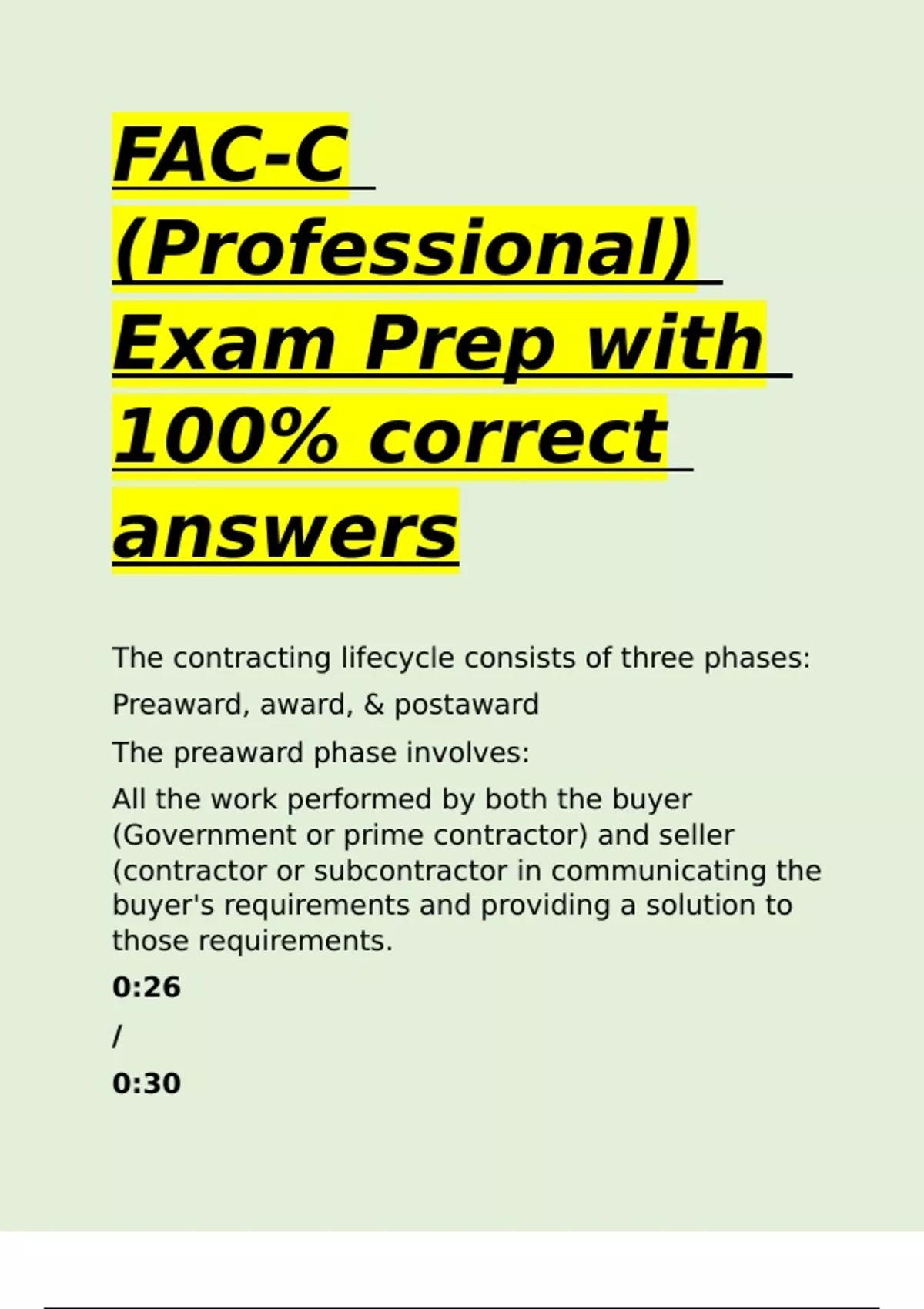 FAC-C (Professional) Exam Prep with 100% correct answers

The contracting lifecycle consists of three phases:

Preaward, award, & postaward

The preaward phase involves:

All the work performed by both the buyer (Government or prime contractor) and seller (contractor or subcontractor in communicating the buyer's requirements and providing a solution to those requirements.

0:26

/

0:30